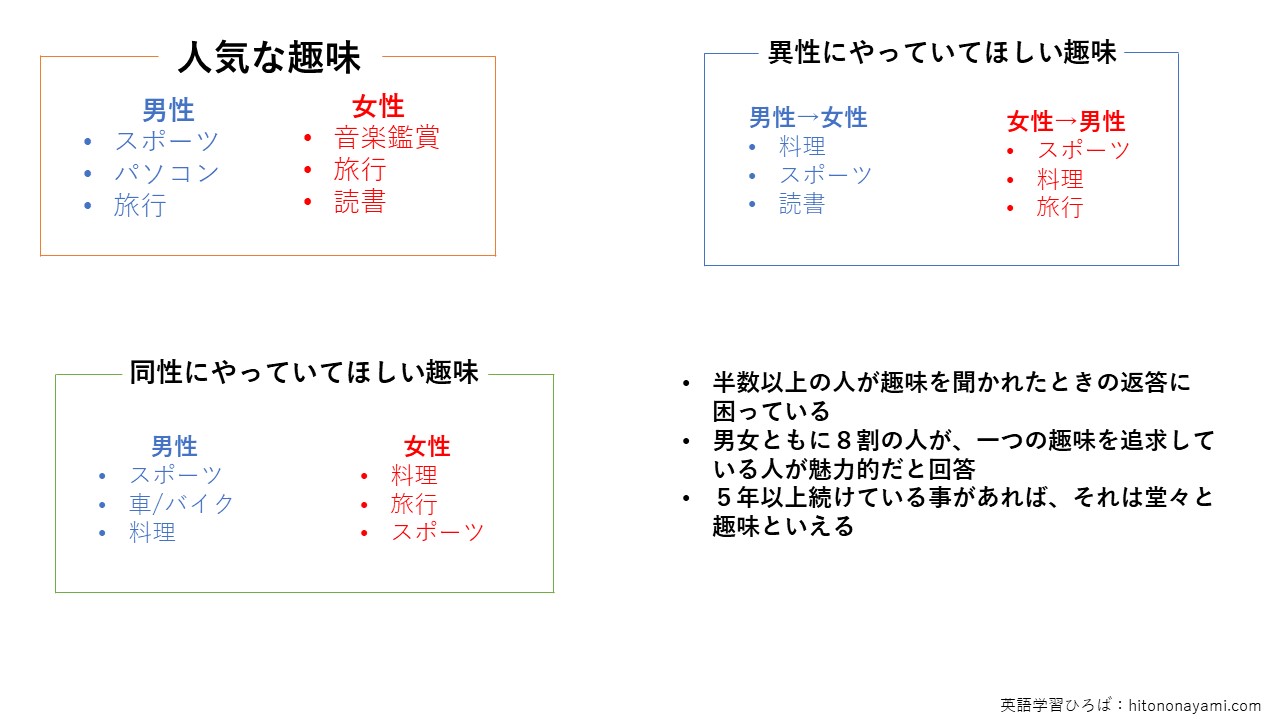 人気な趣味

男性
• スポーツ
• パソコン
• 旅行

女性
• 音楽鑑賞
• 旅行
• 読書

異性にやっていてほしい趣味

男性→女性
• 料理
• スポーツ
• 読書

女性→男性
• スポーツ
• 料理
• 旅行

同性にやっていてほしい趣味

男性
• スポーツ
• 車/バイク
• 料理

女性
• 料理
• 旅行
• スポーツ

• 半数以上の人が趣味を聞かれたときの返答に困っている
• 男女ともに8割の人が、一つの趣味を追求している人が魅力的だと回答
• 5年以上続けている事があれば、それは堂々と趣味といえる

英語学習ひろば：hitononayami.com